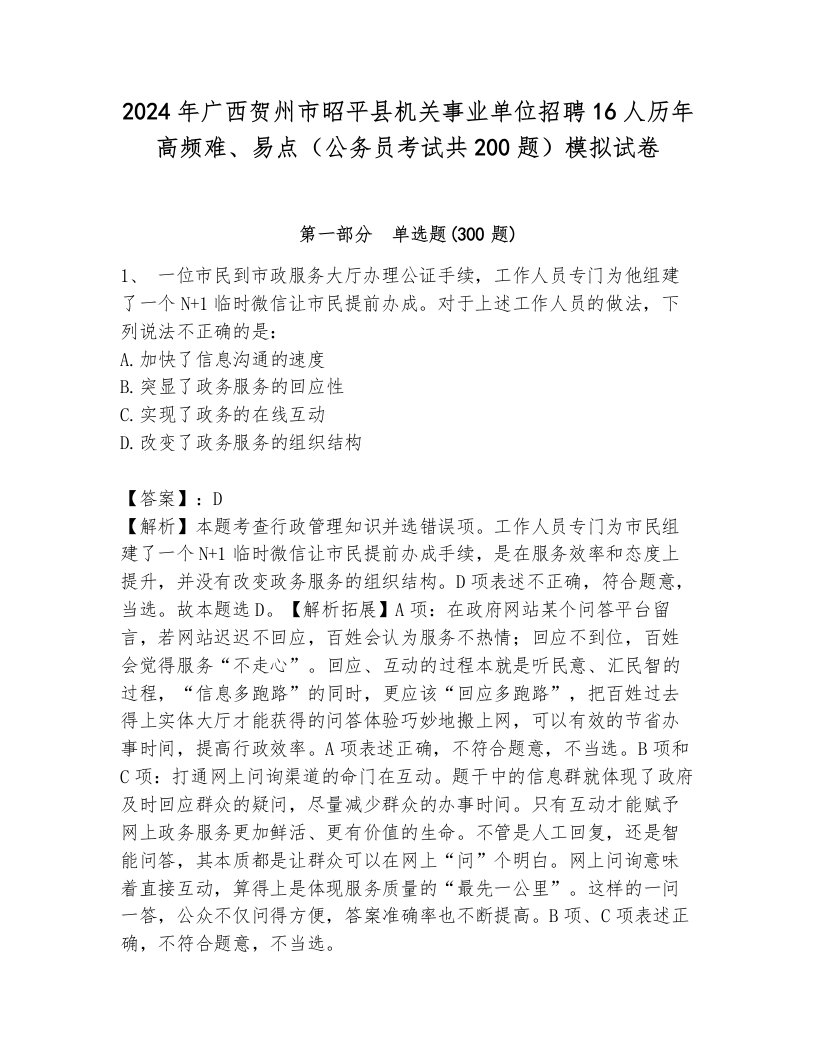 2024年广西贺州市昭平县机关事业单位招聘16人历年高频难、易点（公务员考试共200题）模拟试卷

第一部分　单选题(300题)

1、　一位市民到市政服务大厅办理公证手续，工作人员专门为他组建了一个N+1临时微信让市民提前办成。对于上述工作人员的做法，下列说法不正确的是：
A.加快了信息沟通的速度
B.突显了政务服务的回应性
C.实现了政务的在线互动
D.改变了政务服务的组织结构

【答案】：D
【解析】本题考查行政管理知识并选错误项。工作人员专门为市民组建了一个N+1临时微信让市民提前办成手续，是在服务效率和态度上提升，并没有改变政务服务的组织结构。D项表述不正确，符合题意，当选。故本题选D。【解析拓展】A项：在政府网站某个问答平台留言，若网站迟迟不回应，百姓会认为服务不热情；回应不到位，百姓会觉得服务“不走心”。回应、互动的过程本就是听民意、汇民智的过程，“信息多跑路”的同时，更应该“回应多跑路”，把百姓过去得上实体大厅才能获得的问答体验巧妙地搬上网，可以有效的节省办事时间，提高行政效率。A项表述正确，不符合题意，不当选。B项和C项：打通网上问询渠道的命门在互动。题干中的信息群就体现了政府及时回应群众的疑问，尽量减少群众的办事时间。只有互动才能赋予网上政务服务更加鲜活、更有价值的生命。不管是人工回复，还是智能问答，其本质都是让群众可以在网上“问”个明白。网上问询意味着直接互动，算得上是体现服务质量的“最先一公里”。这样的一问一答，公众不仅问得方便，答案准确率也不断提高。B项、C项表述正确，不符合题意，不当选。